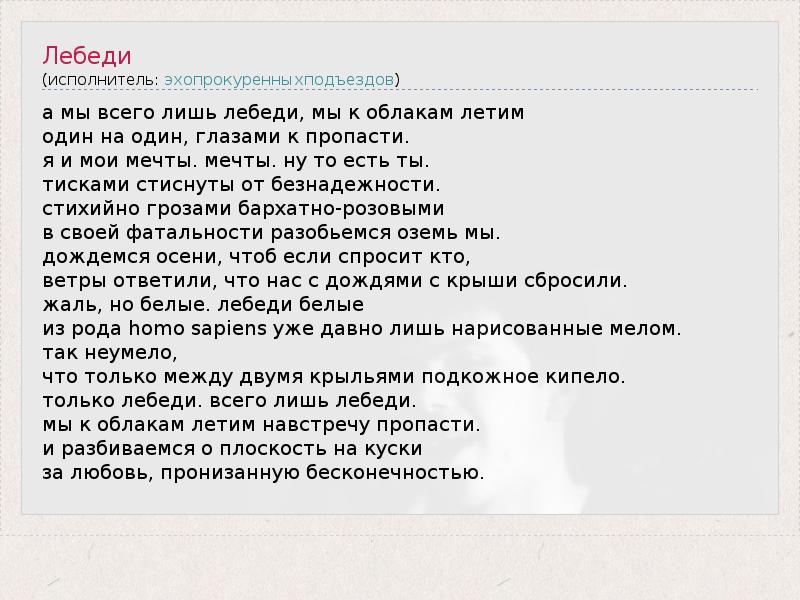 Лебеди
(исполнитель: эхопрокуренныхподъездов)

а мы всего лишь лебеди, мы к облакам летим
один на один, глазами к пропасти.
я и мои мечты. мечты. ну то есть ты.
тисками стиснуты от безнадежности.
стихийно грозами бархатно-розовыми
в своей фатальности разобьемся оземь мы.
дождемся осени, чтоб если спросит кто,
ветры ответили, что нас с дождями с крыши сбросили.
жаль, но белые. лебеди белые
из рода homo sapiens уже давно лишь нарисованные мелом.
так неумело,
что только между двумя крыльями подкожное кипело.
только лебеди. всего лишь лебеди.
мы к облакам летим навстречу пропасти.
и разбиваемся о плоскость на куски
за любовь, пронизанную бесконечностью.